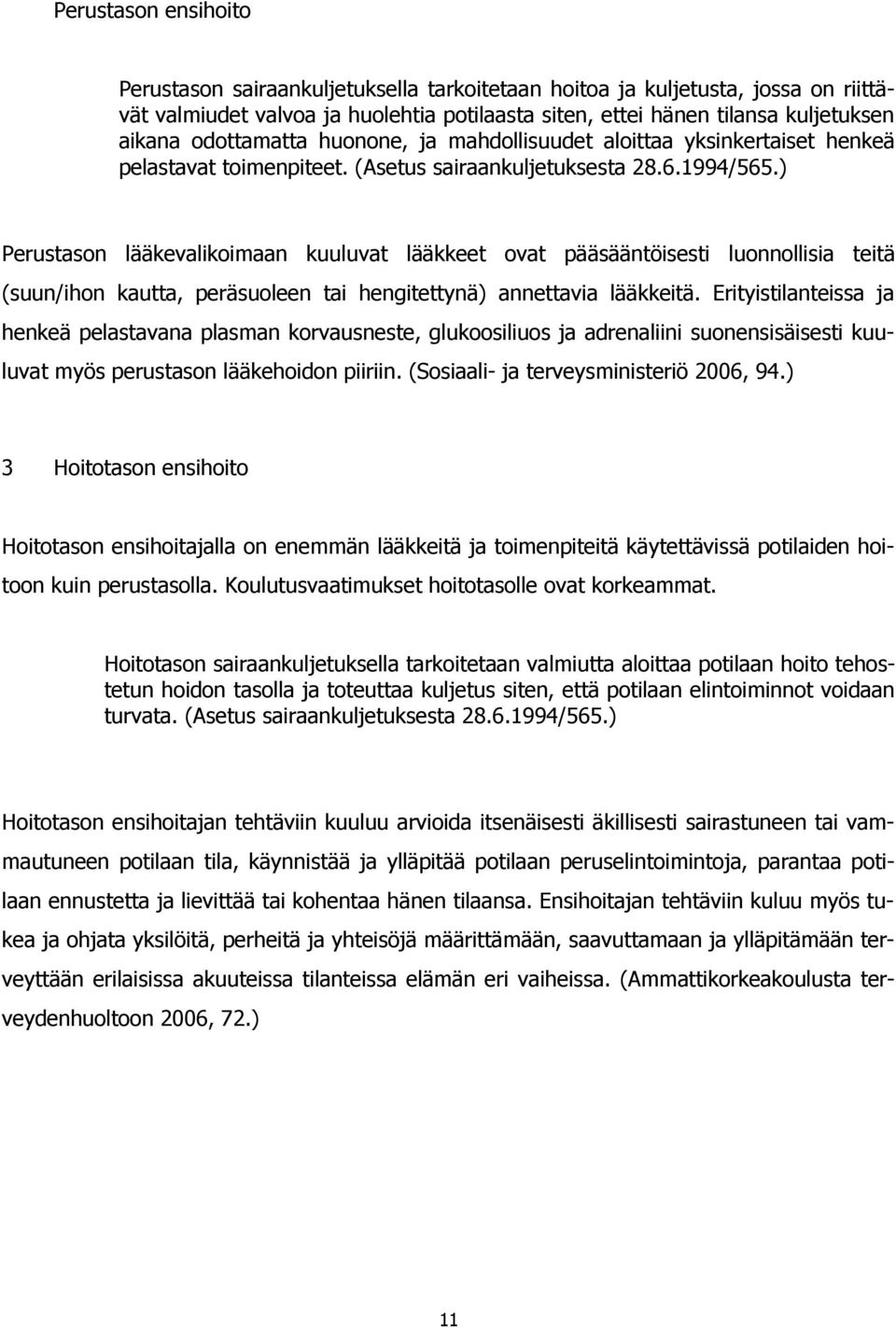 Perustason ensihoito

Perustason sairaankuljetuksella tarkoitetaan hoitoa ja kuljetusta, jossa on riittävät valmiudet valvoa ja huolehtia potilaasta siten, ettei hänen tilansa kuljetuksen aikana odottamatta huonone, ja mahdollisuudet aloittaa yksinkertaiset henkeä pelastavat toimenpiteet. (Asetus sairaankuljetuksesta 28.6.1994/565.)

Perustason lääkevalikoimaan kuuluvat lääkkeet ovat pääsääntöisesti luonnollisia teitä (suun/ihon kautta, peräsuoleen tai hengitettynä) annettavia lääkkeitä. Erityistilanteissa ja henkeä pelastavana plasman korvausneste, glukoosiliuos ja adrenaliini suonensisäisesti kuuluvat myös perustason lääkehoidon piiriin. (Sosiaali- ja terveysministeriö 2006, 94.)

3 Hoitotason ensihoito

Hoitotason ensihoitajalla on enemmän lääkkeitä ja toimenpiteitä käytettävissä potilaiden hoitoon kuin perustasolla. Koulutusvaatimukset hoitotasolle ovat korkeammat.

Hoitotason sairaankuljetuksella tarkoitetaan valmiutta aloittaa potilaan hoito tehostetun hoidon tasolla ja toteuttaa kuljetus siten, että potilaan elintoiminnot voidaan turvata. (Asetus sairaankuljetuksesta 28.6.1994/565.)

Hoitotason ensihoitajan tehtäviin kuuluu arvioida itsenäisesti äkillisesti sairastuneen tai vammautuneen potilaan tila, käynnistää ja ylläpitää potilaan peruselintoimintoja, parantaa potilaan ennustetta ja lievittää tai kohentaa hänen tilaansa. Ensihoitajan tehtäviin kuluu myös tukea ja ohjata yksilöitä, perheitä ja yhteisöjä määrittämään, saavuttamaan ja ylläpitämään terveyttään erilaisissa akuuteissa tilanteissa elämän eri vaiheissa. (Ammattikorkeakoulusta terveydenhuoltoon 2006, 72.)

11